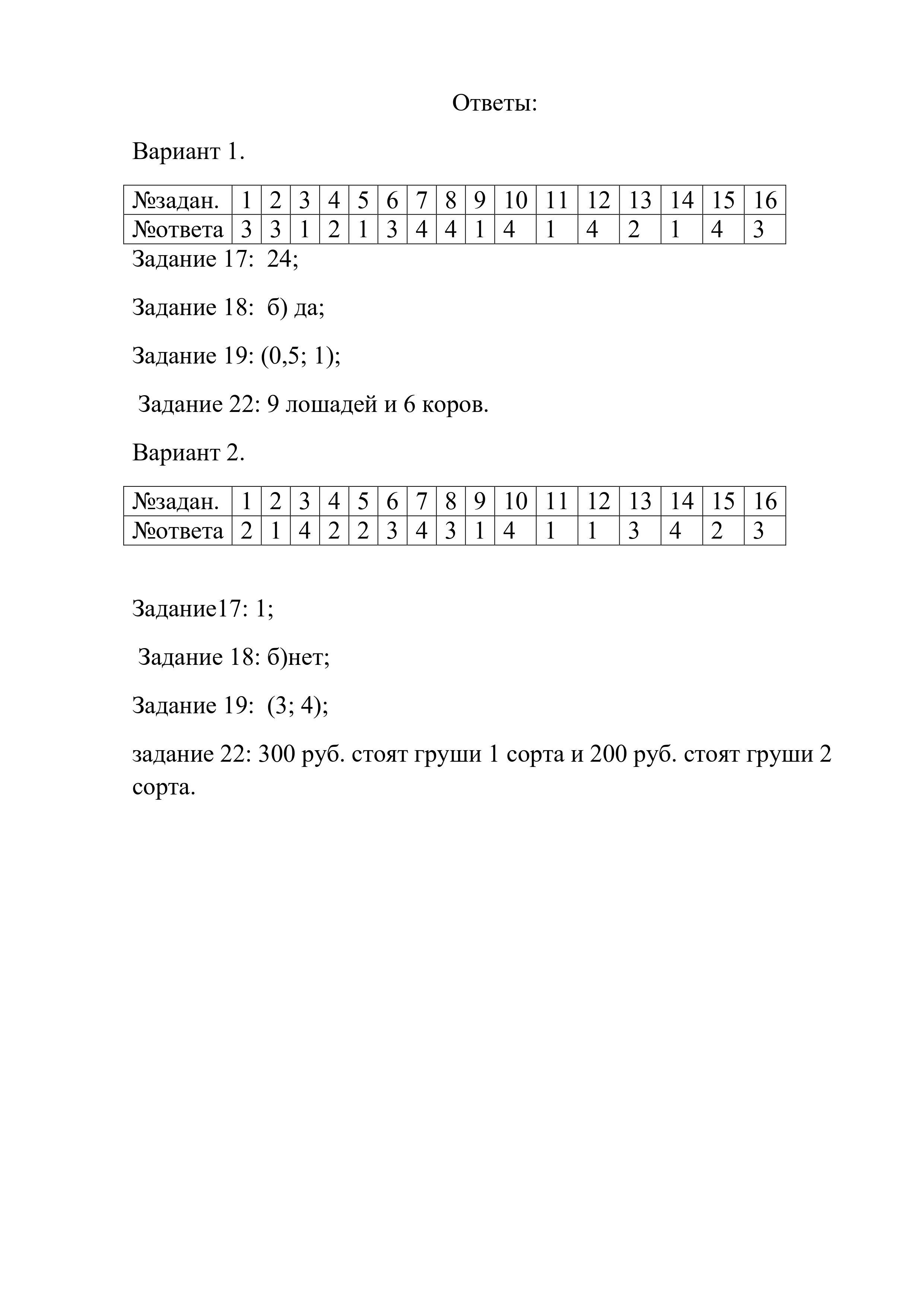 Ответы:

Вариант 1.

| №задан. | 1 | 2 | 3 | 4 | 5 | 6 | 7 | 8 | 9 | 10 | 11 | 12 | 13 | 14 | 15 | 16 |
|---|---|---|---|---|---|---|---|---|---|---|---|---|---|---|---|---|
| №ответа | 3 | 3 | 1 | 2 | 1 | 3 | 4 | 4 | 1 | 4 | 1 | 4 | 2 | 1 | 4 | 3 |

Задание 17: 24;

Задание 18: б) да;

Задание 19: (0,5; 1);

Задание 22: 9 лошадей и 6 коров.

Вариант 2.

| №задан. | 1 | 2 | 3 | 4 | 5 | 6 | 7 | 8 | 9 | 10 | 11 | 12 | 13 | 14 | 15 | 16 |
|---|---|---|---|---|---|---|---|---|---|---|---|---|---|---|---|---|
| №ответа | 2 | 1 | 4 | 2 | 2 | 3 | 4 | 3 | 1 | 4 | 1 | 1 | 3 | 4 | 2 | 3 |

Задание17: 1;

Задание 18: б)нет;

Задание 19: (3; 4);

задание 22: 300 руб. стоят груши 1 сорта и 200 руб. стоят груши 2 сорта.